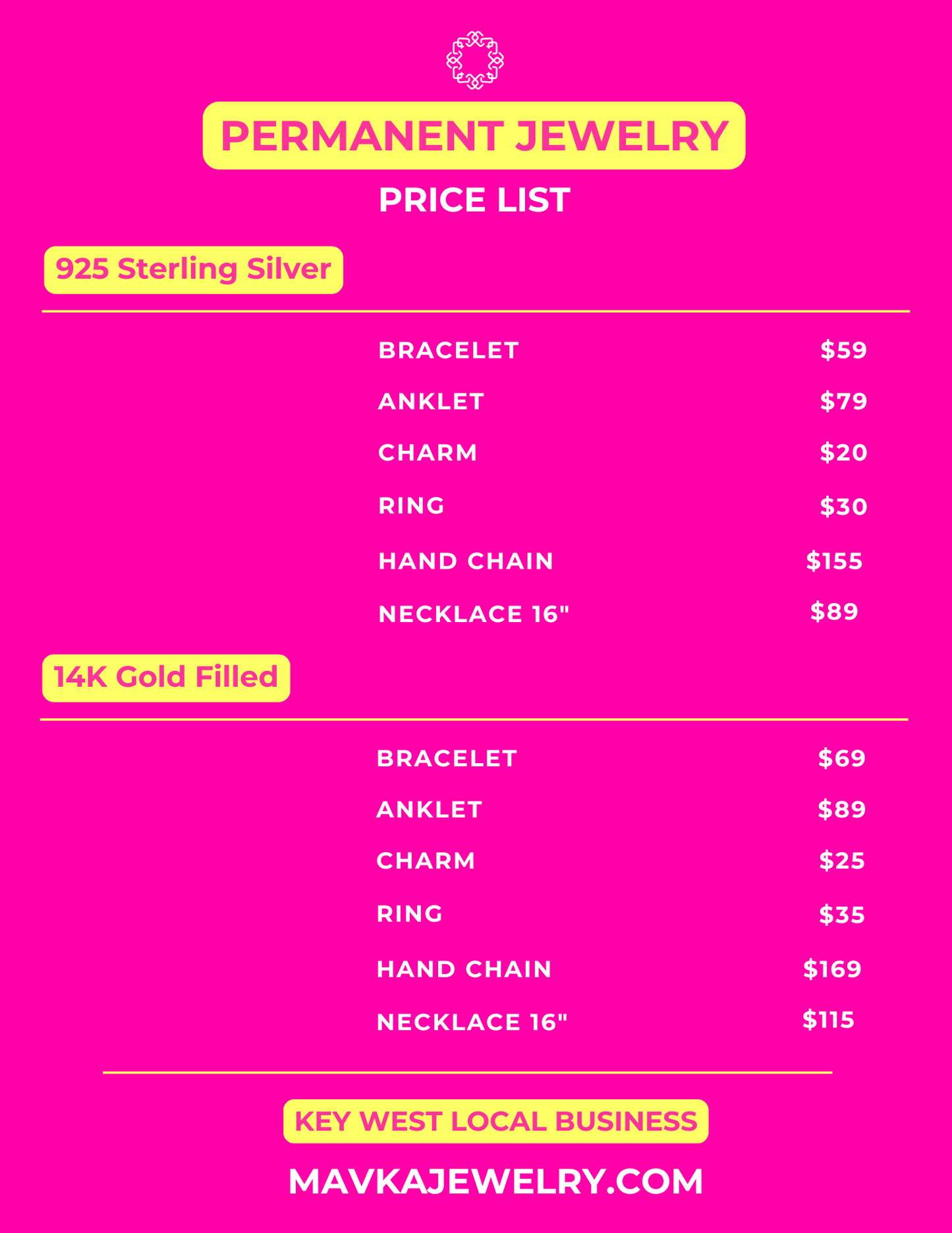 PERMANENT JEWELRY

PRICE LIST

925 Sterling Silver

BRACELET $59

ANKLET $79

CHARM $20

RING $30

HAND CHAIN $155

NECKLACE 16" $89

14K Gold Filled

BRACELET $69

ANKLET $89

CHARM $25

RING $35

HAND CHAIN $169

NECKLACE 16" $115

KEY WEST LOCAL BUSINESS

MAVKAJEWELRY.COM